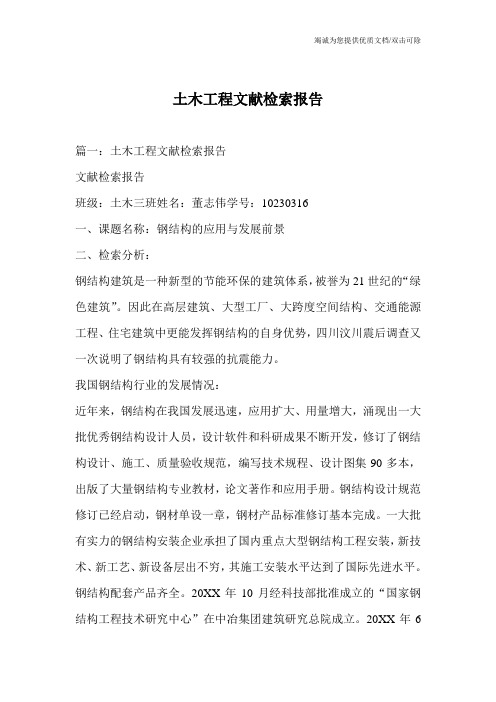 竭诚为您提供优质文档/双击可除

土木工程文献检索报告

篇一：土木工程文献检索报告

文献检索报告

班级：土木三班姓名：董志伟学号：10230316

一、课题名称：钢结构的应用与发展前景

二、检索分析：

钢结构建筑是一种新型的节能环保的建筑体系，被誉为21世纪的“绿色建筑”。因此在高层建筑、大型工厂、大跨度空间结构、交通能源工程、住宅建筑中更能发挥钢结构的自身优势，四川汶川震后调查又一次说明了钢结构具有较强的抗震能力。

我国钢结构行业的发展情况：

近年来，钢结构在我国发展迅速，应用扩大、用量增大，涌现出一大批优秀钢结构设计人员，设计软件和科研成果不断开发，修订了钢结构设计、施工、质量验收规范，编写技术规程、设计图集90多本，出版了大量钢结构专业教材，论文著作和应用手册。钢结构设计规范修订已经启动，钢材单设一章，钢材产品标准修订基本完成。一大批有实力的钢结构安装企业承担了国内重点大型钢结构工程安装，新技术、新工艺、新设备层出不穷，其施工安装水平达到了国际先进水平。钢结构配套产品齐全。20XX年10月经科技部批准成立的“国家钢结构工程技术研究中心”在中冶集团建筑研究总院成立。20XX年6